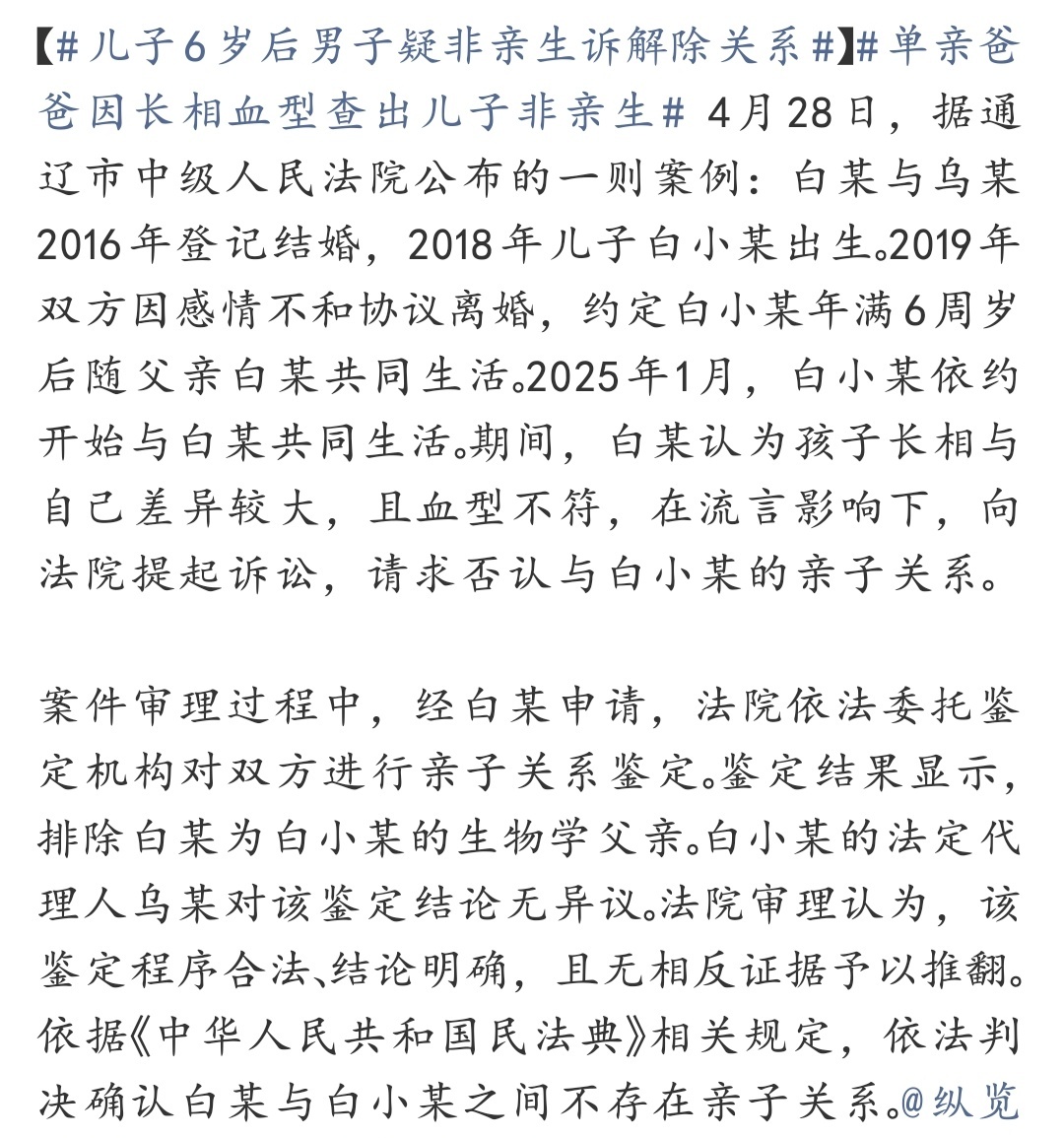 【#儿子6岁后男子疑非亲生诉解除关系#】#单亲爸爸因长相血型查出儿子非亲生# 4月28日，据通辽市中级人民法院公布的一则案例：白某与乌某2016年登记结婚，2018年儿子白小某出生。2019年双方因感情不和协议离婚，约定白小某年满6周岁后随父亲白某共同生活。2025年1月，白小某依约开始与白某共同生活。期间，白某认为孩子长相与自己差异较大，且血型不符，在流言影响下，向法院提起诉讼，请求否认与白小某的亲子关系。

案件审理过程中，经白某申请，法院依法委托鉴定机构对双方进行亲子关系鉴定。鉴定结果显示，排除白某为白小某的生物学父亲。白小某的法定代理人乌某对该鉴定结论无异议。法院审理认为，该鉴定程序合法、结论明确，且无相反证据予以推翻。依据《中华人民共和国民法典》相关规定，依法判决确认白某与白小某之间不存在亲子关系。@纵览